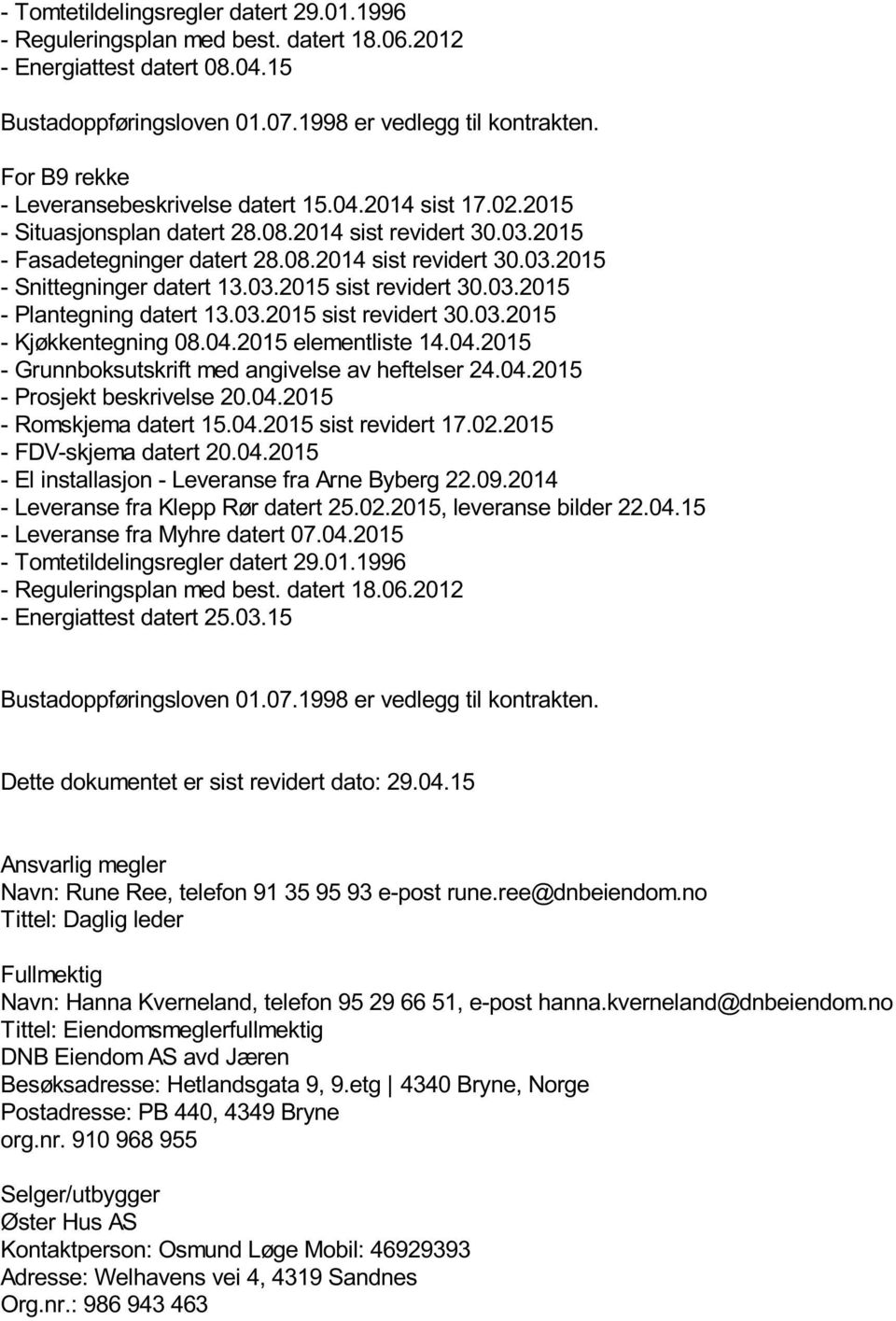 - Tomtetildelingsregler datert 29.01.1996
- Reguleringsplan med best. datert 18.06.2012
- Energiattest datert 08.04.15

Bustadoppføringsloven 01.07.1998 er vedlegg til kontrakten.

For B9 rekke
- Leveransebeskrivelse datert 15.04.2014 sist 17.02.2015
- Situasjonsplan datert 28.08.2014 sist revidert 30.03.2015
- Fasadetegninger datert 28.08.2014 sist revidert 30.03.2015
- Snittegninger datert 13.03.2015 sist revidert 30.03.2015
- Plantegning datert 13.03.2015 sist revidert 30.03.2015
- Kjøkkentegning 08.04.2015 elementliste 14.04.2015
- Grunnboksutskrift med angivelse av heftelser 24.04.2015
- Prosjekt beskrivelse 20.04.2015
- Romskjema datert 15.04.2015 sist revidert 17.02.2015
- FDV-skjema datert 20.04.2015
- El installasjon - Leveranse fra Arne Byberg 22.09.2014
- Leveranse fra Klepp Rør datert 25.02.2015, leveranse bilder 22.04.15
- Leveranse fra Myhre datert 07.04.2015
- Tomtetildelingsregler datert 29.01.1996
- Reguleringsplan med best. datert 18.06.2012
- Energiattest datert 25.03.15

Bustadoppføringsloven 01.07.1998 er vedlegg til kontrakten.

Dette dokumentet er sist revidert dato: 29.04.15

Ansvarlig megler
Navn: Rune Ree, telefon 91 35 95 93 e-post rune.ree@dnbeiendom.no
Tittel: Daglig leder

Fullmektig
Navn: Hanna Kverneland, telefon 95 29 66 51, e-post hanna.kverneland@dnbeiendom.no
Tittel: Eiendomsmeglerfullmektig
DNB Eiendom AS avd Jæren
Besøksadresse: Hetlandsgata 9, 9.etg | 4340 Bryne, Norge
Postadresse: PB 440, 4349 Bryne
org.nr. 910 968 955

Selger/utbygger
Øster Hus AS
Kontaktperson: Osmund Løge Mobil: 46929393
Adresse: Welhavens vei 4, 4319 Sandnes
Org.nr.: 986 943 463